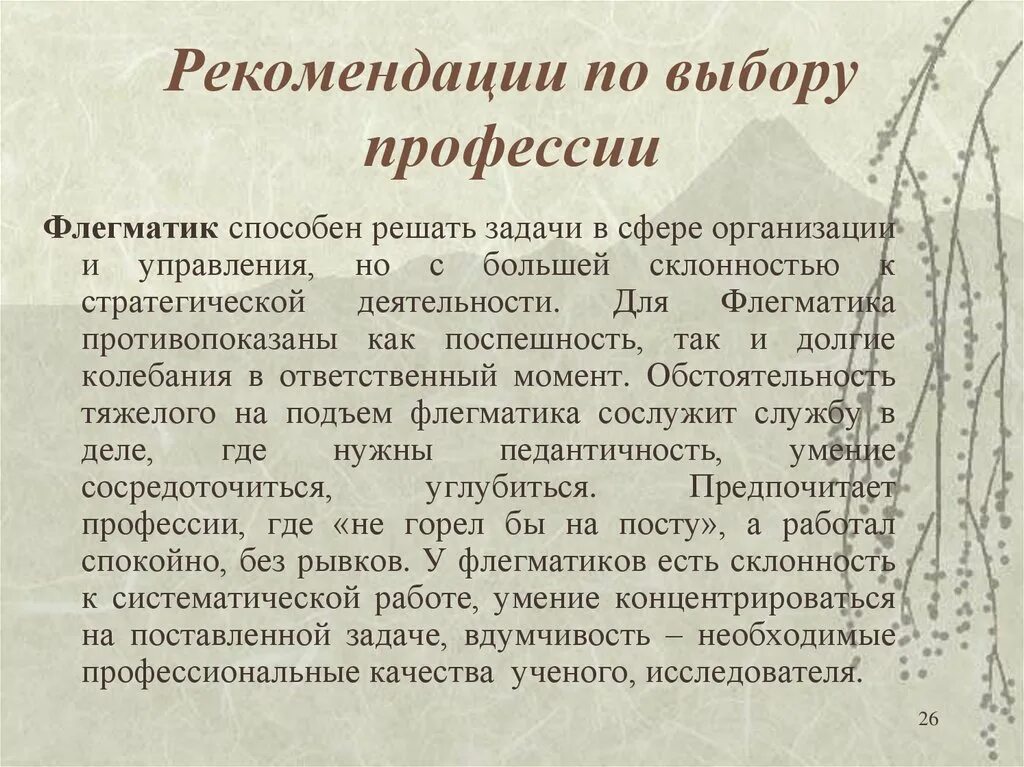 Рекомендации по выбору профессии

Флегматик способен решать задачи в сфере организации и управления, но с большей склонностью к стратегической деятельности. Для Флегматика противопоказаны как поспешность, так и долгие колебания в ответственный момент. Обстоятельность тяжелого на подъем флегматика сослужит службу в деле, где нужны педантичность, умение сосредоточиться, углубиться. Предпочитает профессии, где «не горел бы на посту», а работал спокойно, без рывков. У флегматиков есть склонность к систематической работе, умение концентрироваться на поставленной задаче, вдумчивость – необходимые профессиональные качества ученого, исследователя.

26